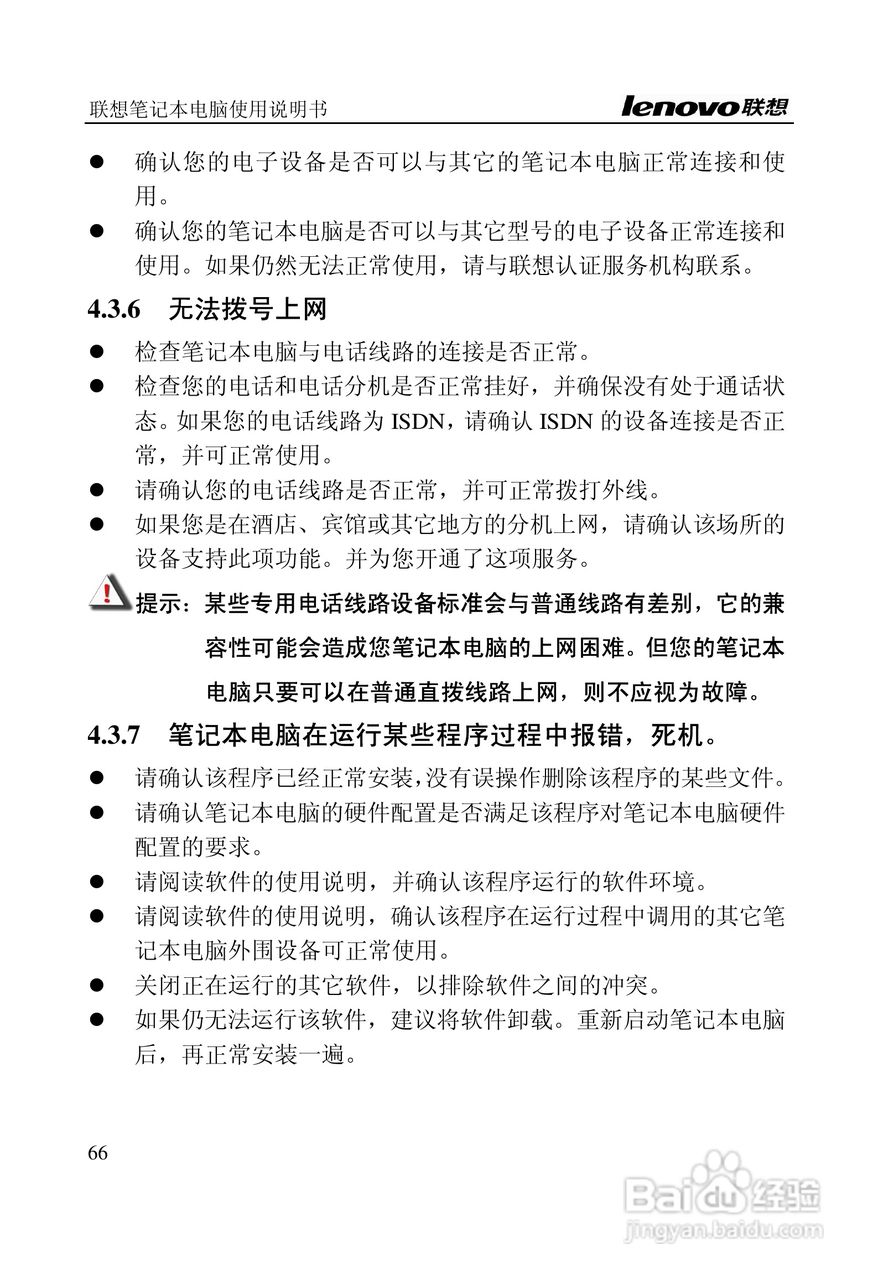 联想笔记本电脑使用说明书　lenovo联想

● 确认您的电子设备是否可以与其它的笔记本电脑正常连接和使用。
● 确认您的笔记本电脑是否可以与其它型号的电子设备正常连接和使用。如果仍然无法正常使用，请与联想认证服务机构联系。

4.3.6　无法拨号上网

● 检查笔记本电脑与电话线路的连接是否正常。
● 检查您的电话和电话分机是否正常挂好，并确保没有处于通话状态。如果您的电话线路为 ISDN，请确认 ISDN 的设备连接是否正常，并可正常使用。
● 请确认您的电话线路是否正常，并可正常拨打外线。
● 如果您是在酒店、宾馆或其它地方的分机上网，请确认该场所的设备支持此项功能。并为您开通了这项服务。

提示：某些专用电话线路设备标准会与普通线路有差别，它的兼容性可能会造成您笔记本电脑的上网困难。但您的笔记本电脑只要可以在普通直拨线路上网，则不应视为故障。

4.3.7　笔记本电脑在运行某些程序过程中报错，死机。

● 请确认该程序已经正常安装，没有误操作删除该程序的某些文件。
● 请确认笔记本电脑的硬件配置是否满足该程序对笔记本电脑硬件配置的要求。
● 请阅读软件的使用说明，并确认该程序运行的软件环境。
● 请阅读软件的使用说明，确认该程序在运行过程中调用的其它笔记本电脑外围设备可正常使用。
● 关闭正在运行的其它软件，以排除软件之间的冲突。
● 如果仍无法运行该软件，建议将软件卸载。重新启动笔记本电脑后，再正常安装一遍。

66

Baidu经验
jingyan.baidu.com